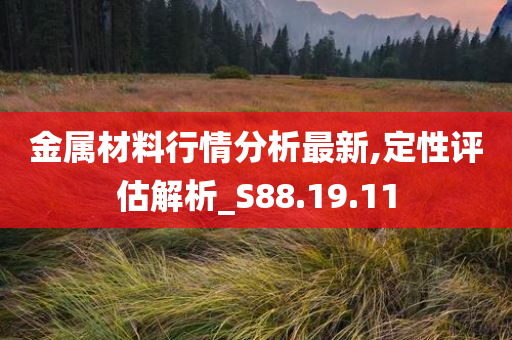 金属材料行情分析最新,定性评估解析_S88.19.11